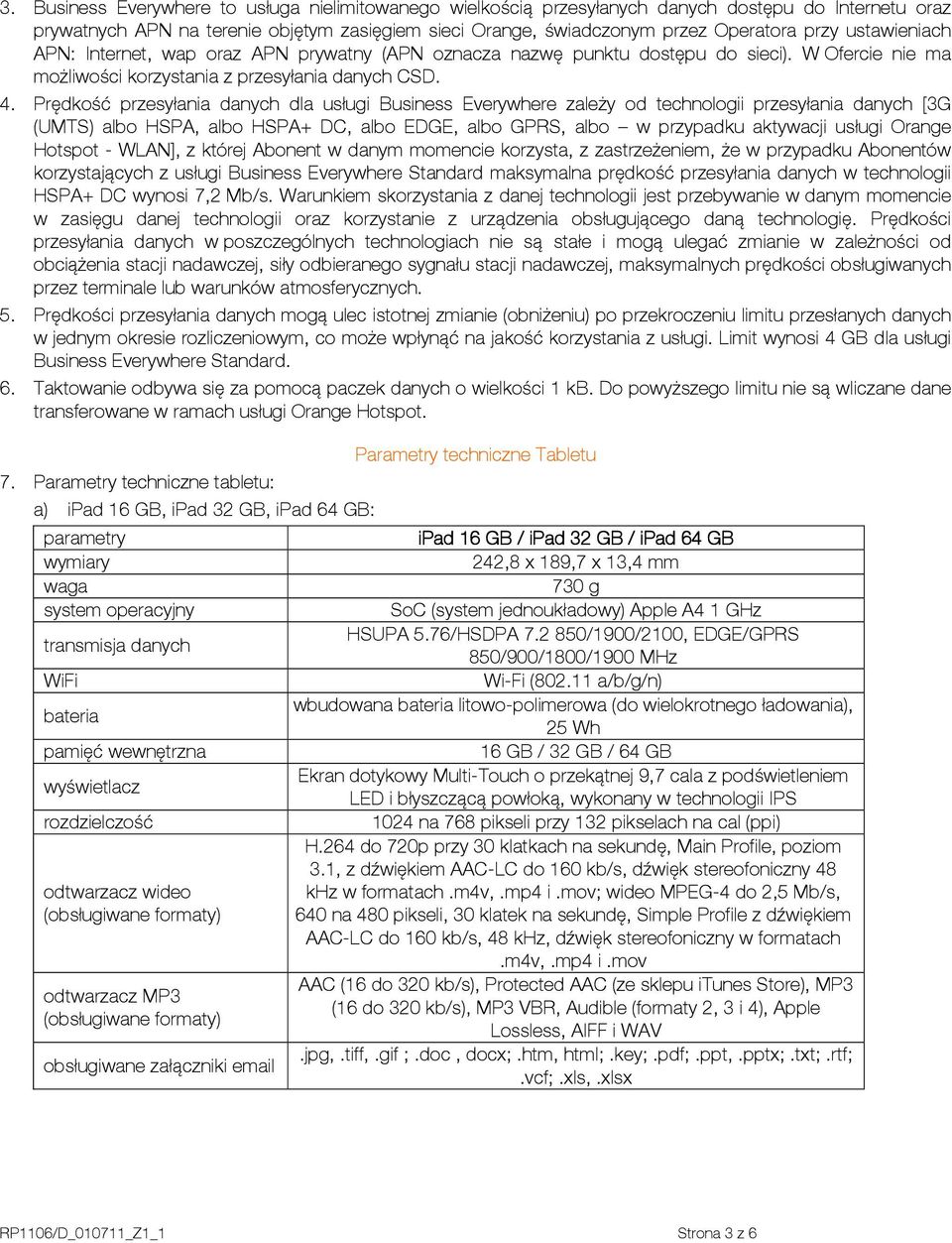 3. Business Everywhere to usługa nielimitowanego wielkością przesyłanych danych dostępu do Internetu oraz prywatnych APN na terenie objętym zasięgiem sieci Orange, świadczonym przez Operatora przy ustawieniach APN: Internet, wap oraz APN prywatny (APN oznacza nazwę punktu dostępu do sieci). W Ofercie nie ma możliwości korzystania z przesyłania danych CSD.

4. Prędkość przesyłania danych dla usługi Business Everywhere zależy od technologii przesyłania danych [3G (UMTS) albo HSPA, albo HSPA+ DC, albo EDGE, albo GPRS, albo – w przypadku aktywacji usługi Orange Hotspot - WLAN], z której Abonent w danym momencie korzysta, z zastrzeżeniem, że w przypadku Abonentów korzystających z usługi Business Everywhere Standard maksymalna prędkość przesyłania danych w technologii HSPA+ DC wynosi 7,2 Mb/s. Warunkiem skorzystania z danej technologii jest przebywanie w danym momencie w zasięgu danej technologii oraz korzystanie z urządzenia obsługującego daną technologię. Prędkości przesyłania danych w poszczególnych technologiach nie są stałe i mogą ulegać zmianie w zależności od obciążenia stacji nadawczej, siły odbieranego sygnału stacji nadawczej, maksymalnych prędkości obsługiwanych przez terminale lub warunków atmosferycznych.

5. Prędkości przesyłania danych mogą ulec istotnej zmianie (obniżeniu) po przekroczeniu limitu przesłanych danych w jednym okresie rozliczeniowym, co może wpłynąć na jakość korzystania z usługi. Limit wynosi 4 GB dla usługi Business Everywhere Standard.

6. Taktowanie odbywa się za pomocą paczek danych o wielkości 1 kB. Do powyższego limitu nie są wliczane dane transferowane w ramach usługi Orange Hotspot.

Parametry techniczne Tabletu

7. Parametry techniczne tabletu:

a) ipad 16 GB, iPad 32 GB, iPad 64 GB:

| parametry | iPad 16 GB / iPad 32 GB / iPad 64 GB |
|---|---|
| wymiary | 242,8 x 189,7 x 13,4 mm |
| waga | 730 g |
| system operacyjny | SoC (system jednoukładowy) Apple A4 1 GHz |
| transmisja danych | HSUPA 5.76/HSDPA 7.2 850/1900/2100, EDGE/GPRS 850/900/1800/1900 MHz |
| WiFi | Wi-Fi (802.11 a/b/g/n) |
| bateria | wbudowana bateria litowo-polimerowa (do wielokrotnego ładowania), 25 Wh |
| pamięć wewnętrzna | 16 GB / 32 GB / 64 GB |
| wyświetlacz | Ekran dotykowy Multi-Touch o przekątnej 9,7 cala z podświetleniem LED i błyszczącą powłoką, wykonany w technologii IPS |
| rozdzielczość | 1024 na 768 pikseli przy 132 pikselach na cal (ppi) |
| odtwarzacz wideo (obsługiwane formaty) | H.264 do 720p przy 30 klatkach na sekundę, Main Profile, poziom 3.1, z dźwiękiem AAC-LC do 160 kb/s, dźwięk stereofoniczny 48 kHz w formatach .m4v, .mp4 i .mov; wideo MPEG-4 do 2,5 Mb/s, 640 na 480 pikseli, 30 klatek na sekundę, Simple Profile z dźwiękiem AAC-LC do 160 kb/s, 48 kHz, dźwięk stereofoniczny w formatach .m4v, .mp4 i .mov |
| odtwarzacz MP3 (obsługiwane formaty) | AAC (16 do 320 kb/s), Protected AAC (ze sklepu iTunes Store), MP3 (16 do 320 kb/s), MP3 VBR, Audible (formaty 2, 3 i 4), Apple Lossless, AIFF i WAV |
| obsługiwane załączniki email | .jpg, .tiff, .gif ; .doc , docx; .htm, html; .key; .pdf; .ppt, .pptx; .txt; .rtf; .vcf; .xls, .xlsx |

RP1106/D_010711_Z1_1 Strona 3 z 6